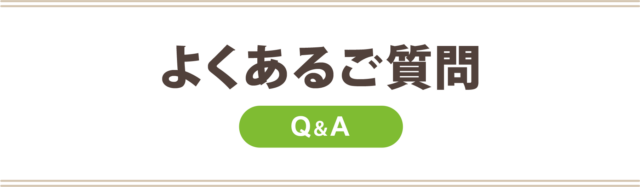 よくあるご質問

Q&A